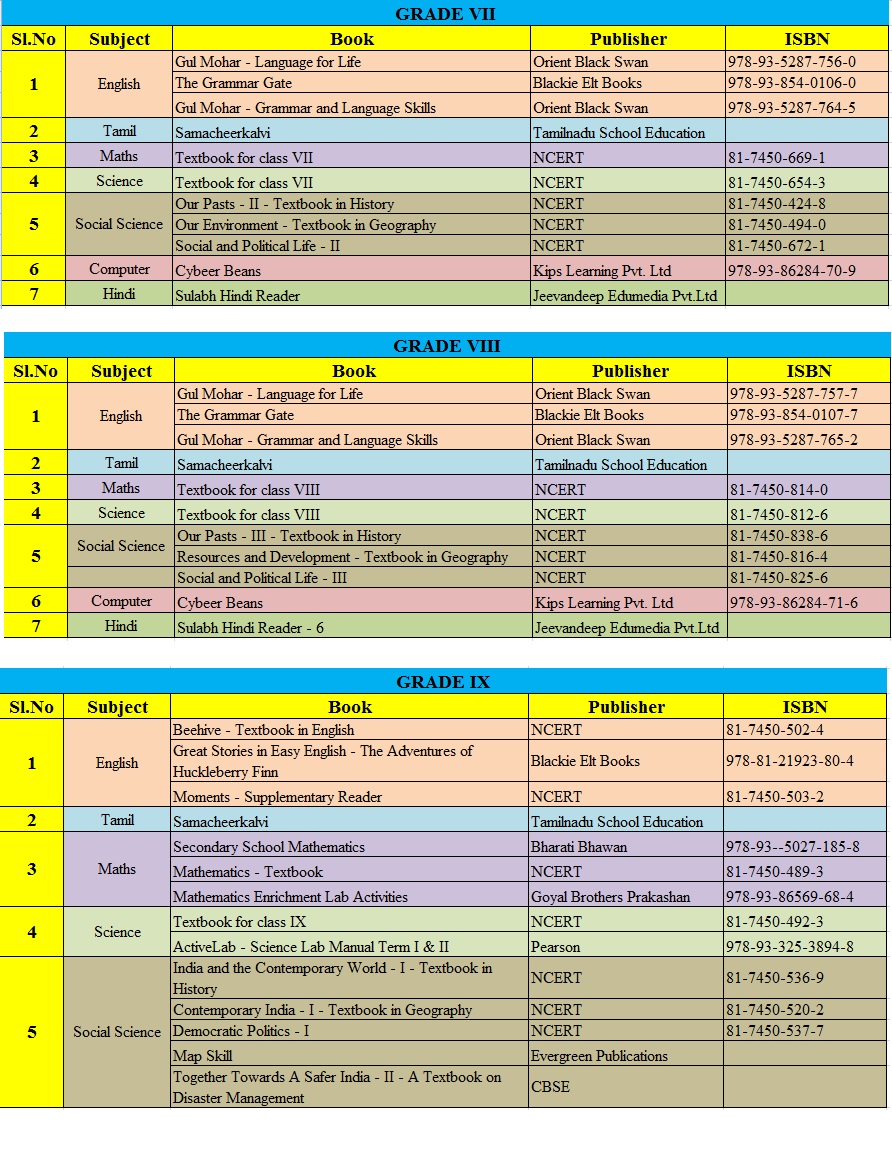 GRADE VII

| Sl.No | Subject | Book | Publisher | ISBN |
|---|---|---|---|---|
| 1 | English | Gul Mohar - Language for Life | Orient Black Swan | 978-93-5287-756-0 |
| | | The Grammar Gate | Blackie Elt Books | 978-93-854-0106-0 |
| | | Gul Mohar - Grammar and Language Skills | Orient Black Swan | 978-93-5287-764-5 |
| 2 | Tamil | Samacheerkalvi | Tamilnadu School Education | |
| 3 | Maths | Textbook for class VII | NCERT | 81-7450-669-1 |
| 4 | Science | Textbook for class VII | NCERT | 81-7450-654-3 |
| 5 | Social Science | Our Pasts - II - Textbook in History | NCERT | 81-7450-424-8 |
| | | Our Environment - Textbook in Geography | NCERT | 81-7450-494-0 |
| | | Social and Political Life - II | NCERT | 81-7450-672-1 |
| 6 | Computer | Cybeer Beans | Kips Learning Pvt. Ltd | 978-93-86284-70-9 |
| 7 | Hindi | Sulabh Hindi Reader | Jeevandeep Edumedia Pvt.Ltd | |

GRADE VIII

| Sl.No | Subject | Book | Publisher | ISBN |
|---|---|---|---|---|
| 1 | English | Gul Mohar - Language for Life | Orient Black Swan | 978-93-5287-757-7 |
| | | The Grammar Gate | Blackie Elt Books | 978-93-854-0107-7 |
| | | Gul Mohar - Grammar and Language Skills | Orient Black Swan | 978-93-5287-765-2 |
| 2 | Tamil | Samacheerkalvi | Tamilnadu School Education | |
| 3 | Maths | Textbook for class VIII | NCERT | 81-7450-814-0 |
| 4 | Science | Textbook for class VIII | NCERT | 81-7450-812-6 |
| 5 | Social Science | Our Pasts - III - Textbook in History | NCERT | 81-7450-838-6 |
| | | Resources and Development - Textbook in Geography | NCERT | 81-7450-816-4 |
| | | Social and Political Life - III | NCERT | 81-7450-825-6 |
| 6 | Computer | Cybeer Beans | Kips Learning Pvt. Ltd | 978-93-86284-71-6 |
| 7 | Hindi | Sulabh Hindi Reader - 6 | Jeevandeep Edumedia Pvt.Ltd | |

GRADE IX

| Sl.No | Subject | Book | Publisher | ISBN |
|---|---|---|---|---|
| 1 | English | Beehive - Textbook in English | NCERT | 81-7450-502-4 |
| | | Great Stories in Easy English - The Adventures of Huckleberry Finn | Blackie Elt Books | 978-81-21923-80-4 |
| | | Moments - Supplementary Reader | NCERT | 81-7450-503-2 |
| 2 | Tamil | Samacheerkalvi | Tamilnadu School Education | |
| 3 | Maths | Secondary School Mathematics | Bharati Bhawan | 978-93--5027-185-8 |
| | | Mathematics - Textbook | NCERT | 81-7450-489-3 |
| | | Mathematics Enrichment Lab Activities | Goyal Brothers Prakashan | 978-93-86569-68-4 |
| 4 | Science | Textbook for class IX | NCERT | 81-7450-492-3 |
| | | ActiveLab - Science Lab Manual Term I & II | Pearson | 978-93-325-3894-8 |
| 5 | Social Science | India and the Contemporary World - I - Textbook in History | NCERT | 81-7450-536-9 |
| | | Contemporary India - I - Textbook in Geography | NCERT | 81-7450-520-2 |
| | | Democratic Politics - I | NCERT | 81-7450-537-7 |
| | | Map Skill | Evergreen Publications | |
| | | Together Towards A Safer India - II - A Textbook on Disaster Management | CBSE | |